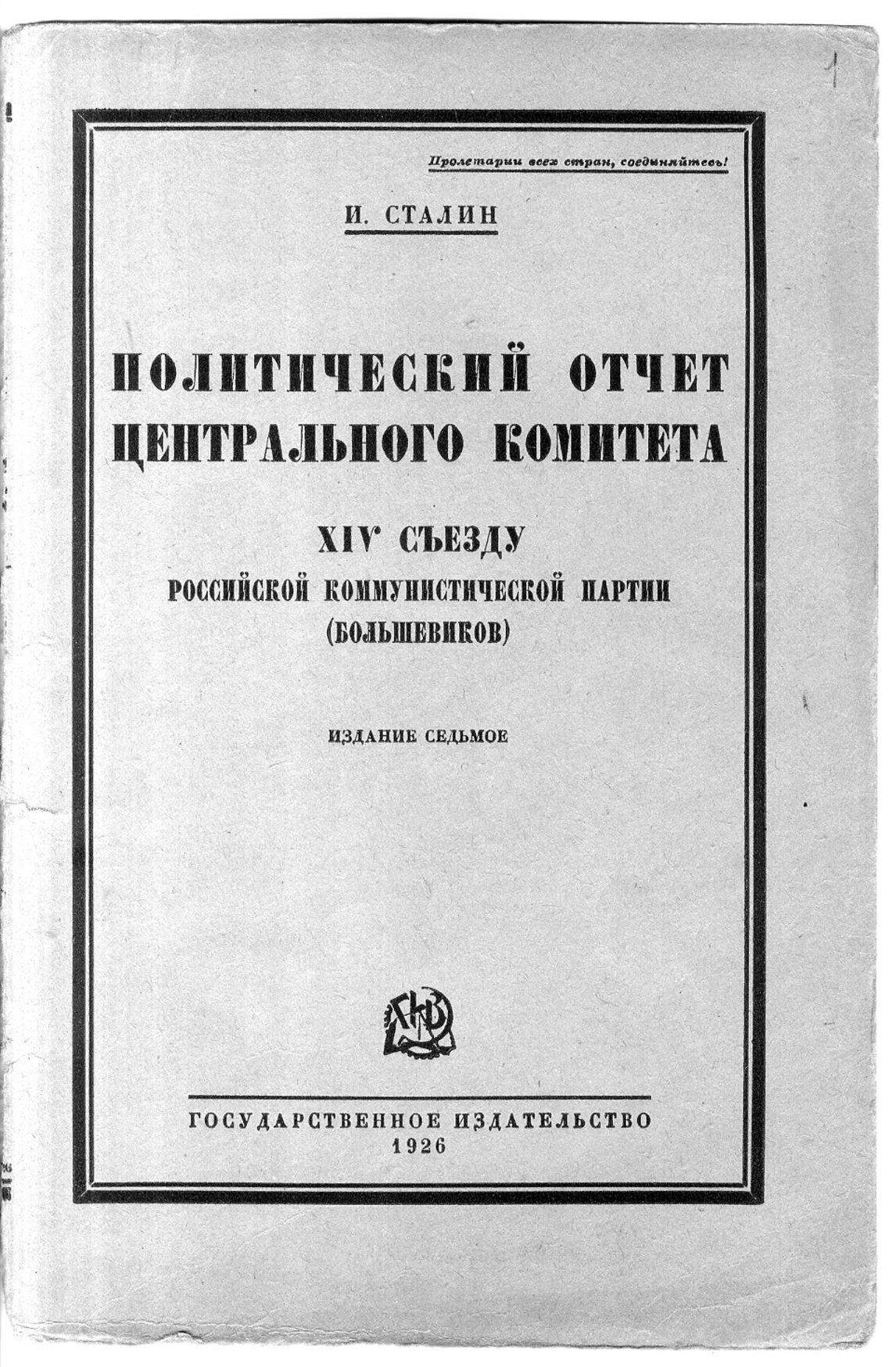 1

Пролетарии всех стран, соединяйтесь!

И. СТАЛИН

ПОЛИТИЧЕСКИЙ ОТЧЕТ ЦЕНТРАЛЬНОГО КОМИТЕТА

XIV СЪЕЗДУ РОССИЙСКОЙ КОММУНИСТИЧЕСКОЙ ПАРТИИ (БОЛЬШЕВИКОВ)

ИЗДАНИЕ СЕДЬМОЕ

ГИЗ

ГОСУДАРСТВЕННОЕ ИЗДАТЕЛЬСТВО
1926